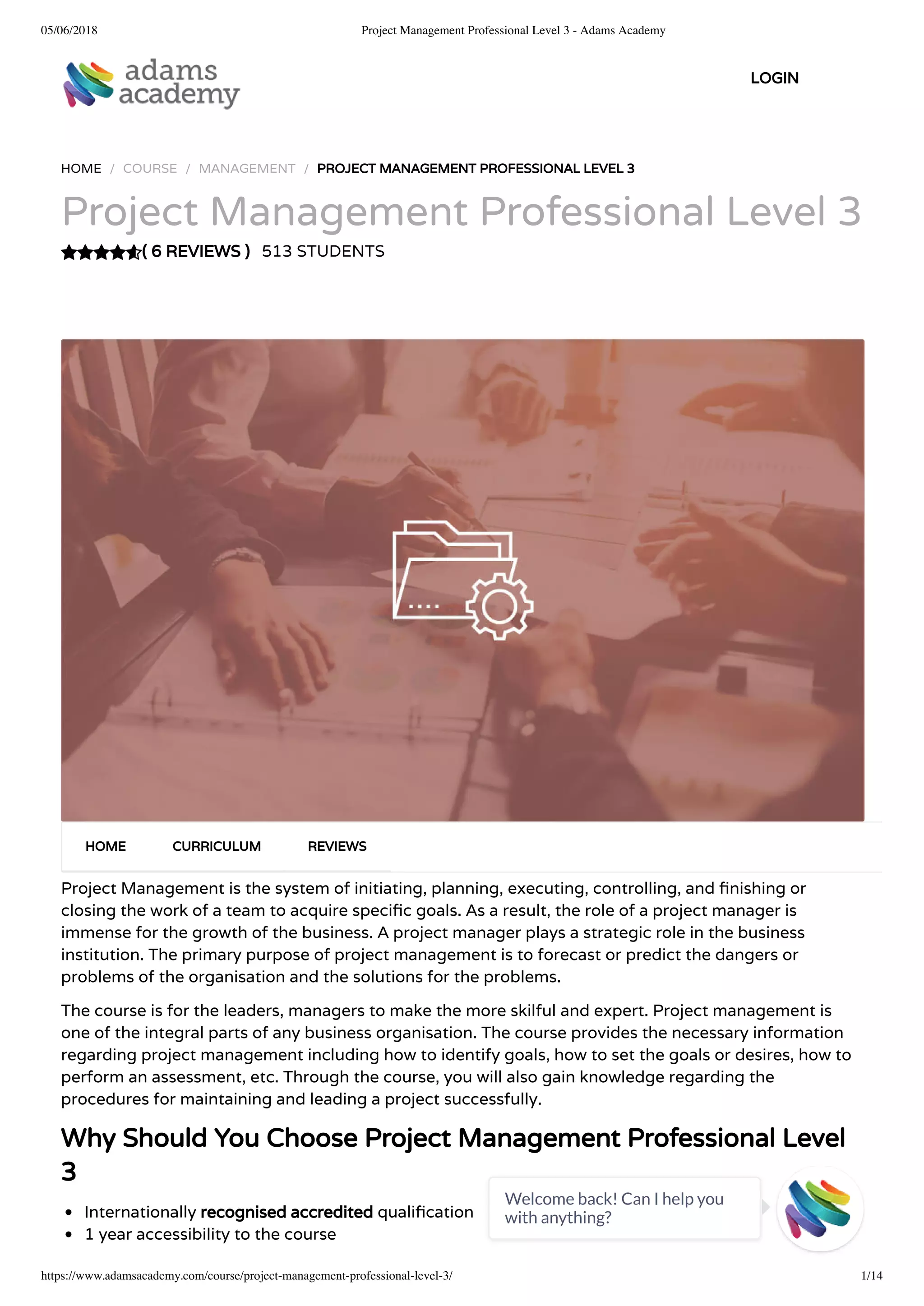 05/06/2018 Project Management Professional Level 3 - Adams Academy

adams academy

LOGIN

HOME / COURSE / MANAGEMENT / PROJECT MANAGEMENT PROFESSIONAL LEVEL 3

Project Management Professional Level 3

( 6 REVIEWS ) 513 STUDENTS

HOME CURRICULUM REVIEWS

Project Management is the system of initiating, planning, executing, controlling, and finishing or closing the work of a team to acquire specific goals. As a result, the role of a project manager is immense for the growth of the business. A project manager plays a strategic role in the business institution. The primary purpose of project management is to forecast or predict the dangers or problems of the organisation and the solutions for the problems.

The course is for the leaders, managers to make the more skilful and expert. Project management is one of the integral parts of any business organisation. The course provides the necessary information regarding project management including how to identify goals, how to set the goals or desires, how to perform an assessment, etc. Through the course, you will also gain knowledge regarding the procedures for maintaining and leading a project successfully.

Why Should You Choose Project Management Professional Level 3

• Internationally recognised accredited qualification
• 1 year accessibility to the course

Welcome back! Can I help you with anything?

https://www.adamsacademy.com/course/project-management-professional-level-3/ 1/14